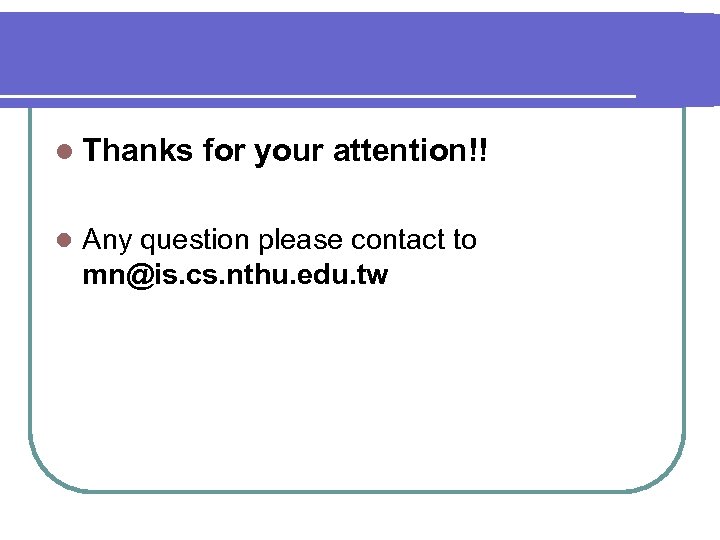 • Thanks for your attention!!

• Any question please contact to mn@is.cs.nthu.edu.tw